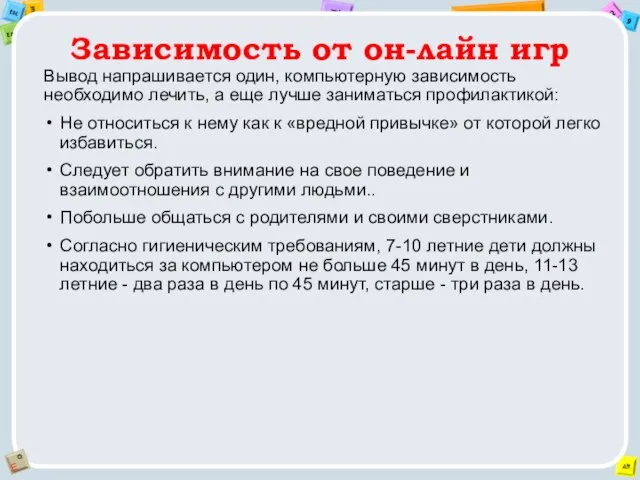 Зависимость от он-лайн игр

Вывод напрашивается один, компьютерную зависимость необходимо лечить, а еще лучше заниматься профилактикой:

• Не относиться к нему как к «вредной привычке» от которой легко избавиться.

• Следует обратить внимание на свое поведение и взаимоотношения с другими людьми..

• Побольше общаться с родителями и своими сверстниками.

• Согласно гигиеническим требованиям, 7-10 летние дети должны находиться за компьютером не больше 45 минут в день, 11-13 летние - два раза в день по 45 минут, старше - три раза в день.